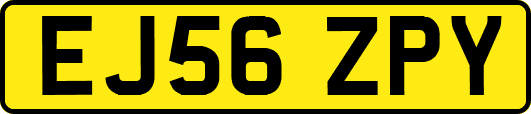 EJ56 ZPY